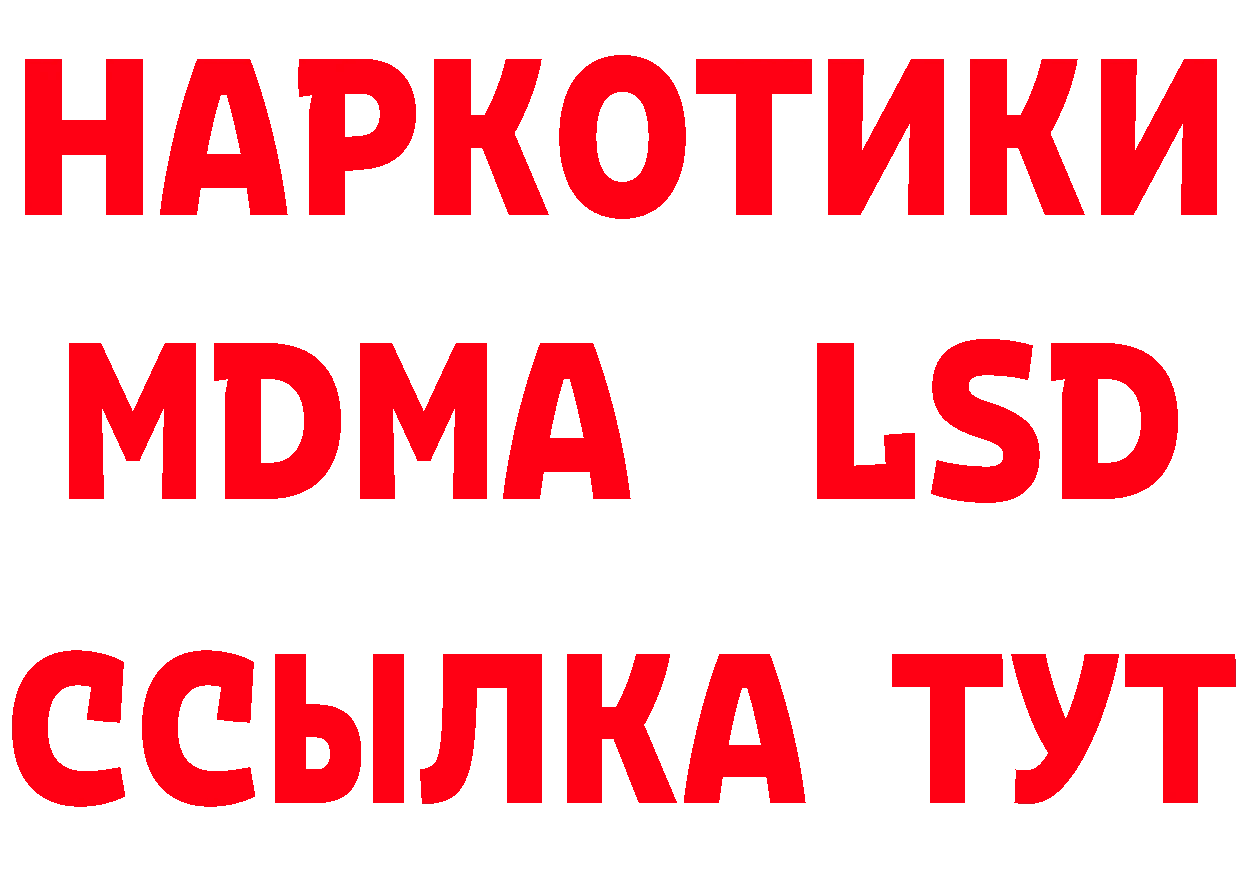 НАРКОТИКИ
MDMA LSD
ССЫЛКА ТУТ